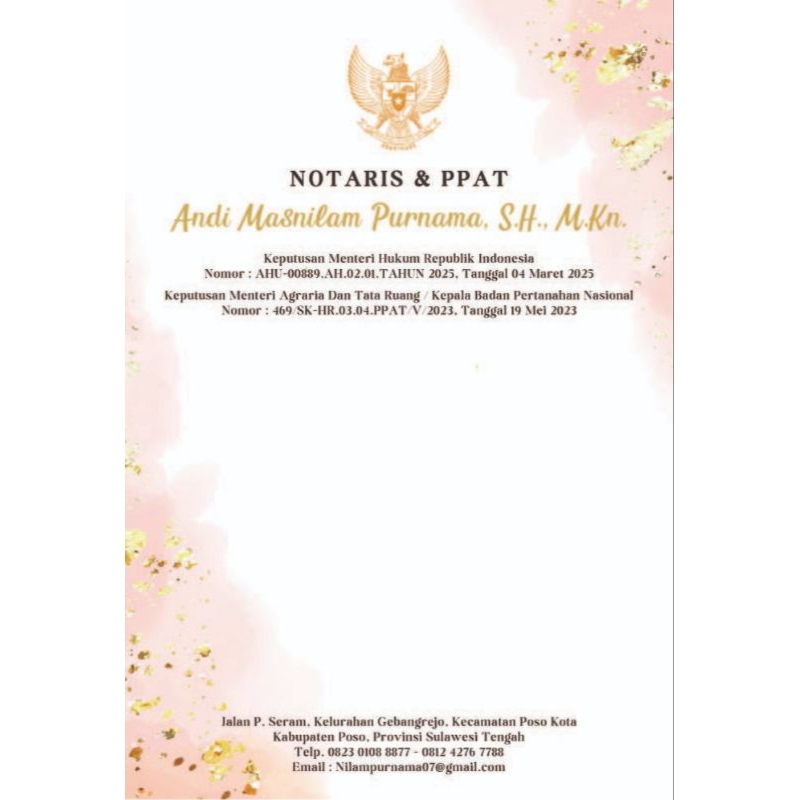 NOTARIS & PPAT

Andi Masnilam Purnama, S.H., M.Kn.

Keputusan Menteri Hukum Republik Indonesia
Nomor : AHU-00889.AH.02.01.TAHUN 2025, Tanggal 04 Maret 2025

Keputusan Menteri Agraria Dan Tata Ruang / Kepala Badan Pertanahan Nasional
Nomor : 469/SK-HR.03.04.PPAT/V/2023, Tanggal 19 Mei 2023

Jalan P. Seram, Kelurahan Gebangrejo, Kecamatan Poso Kota
Kabupaten Poso, Provinsi Sulawesi Tengah
Telp. 0823 0108 8877 - 0812 4276 7788
Email : Nilampurnama07@gmail.com